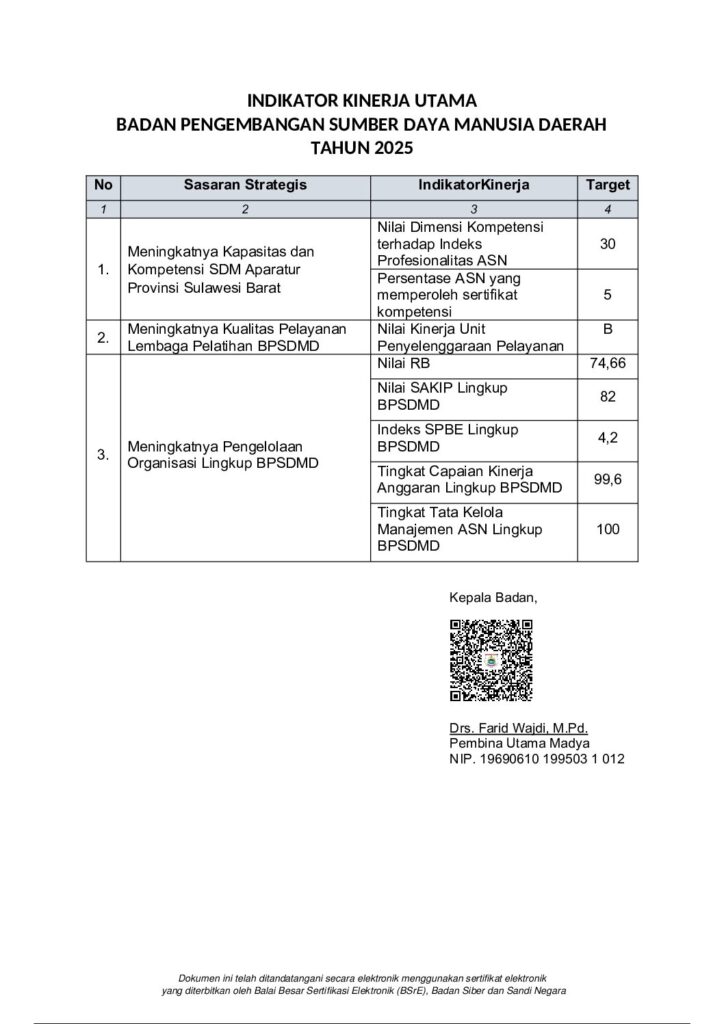 INDIKATOR KINERJA UTAMA
BADAN PENGEMBANGAN SUMBER DAYA MANUSIA DAERAH
TAHUN 2025

| No | Sasaran Strategis | IndikatorKinerja | Target |
|---|---|---|---|
| 1 | 2 | 3 | 4 |
| 1. | Meningkatnya Kapasitas dan Kompetensi SDM Aparatur Provinsi Sulawesi Barat | Nilai Dimensi Kompetensi terhadap Indeks Profesionalitas ASN | 30 |
| | | Persentase ASN yang memperoleh sertifikat kompetensi | 5 |
| 2. | Meningkatnya Kualitas Pelayanan Lembaga Pelatihan BPSDMD | Nilai Kinerja Unit Penyelenggaraan Pelayanan | B |
| 3. | Meningkatnya Pengelolaan Organisasi Lingkup BPSDMD | Nilai RB | 74,66 |
| | | Nilai SAKIP Lingkup BPSDMD | 82 |
| | | Indeks SPBE Lingkup BPSDMD | 4,2 |
| | | Tingkat Capaian Kinerja Anggaran Lingkup BPSDMD | 99,6 |
| | | Tingkat Tata Kelola Manajemen ASN Lingkup BPSDMD | 100 |

Kepala Badan,

Drs. Farid Wajdi, M.Pd.
Pembina Utama Madya
NIP. 19690610 199503 1 012

Dokumen ini telah ditandatangani secara elektronik menggunakan sertifikat elektronik yang diterbitkan oleh Balai Besar Sertifikasi Elektronik (BSrE), Badan Siber dan Sandi Negara